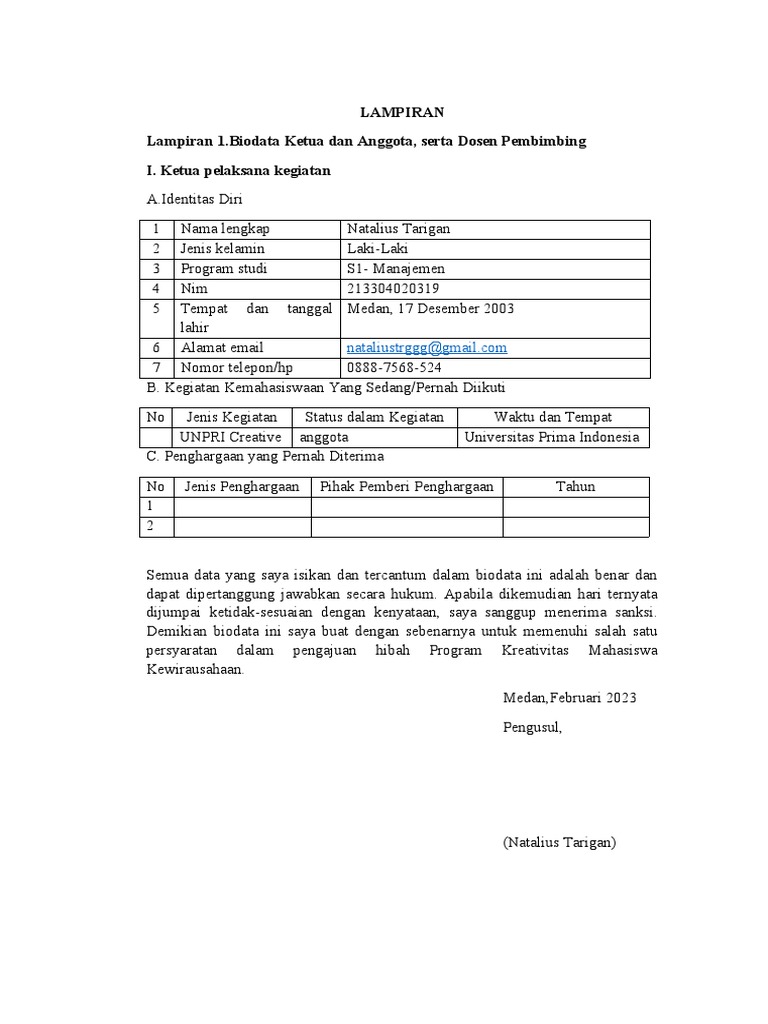 LAMPIRAN

Lampiran 1.Biodata Ketua dan Anggota, serta Dosen Pembimbing

I. Ketua pelaksana kegiatan

A.Identitas Diri

| 1 | Nama lengkap | Natalius Tarigan |
|---|---|---|
| 2 | Jenis kelamin | Laki-Laki |
| 3 | Program studi | S1- Manajemen |
| 4 | Nim | 213304020319 |
| 5 | Tempat dan tanggal lahir | Medan, 17 Desember 2003 |
| 6 | Alamat email | nataliustrggg@gmail.com |
| 7 | Nomor telepon/hp | 0888-7568-524 |

B. Kegiatan Kemahasiswaan Yang Sedang/Pernah Diikuti

| No | Jenis Kegiatan | Status dalam Kegiatan | Waktu dan Tempat |
|---|---|---|---|
| | UNPRI Creative | anggota | Universitas Prima Indonesia |

C. Penghargaan yang Pernah Diterima

| No | Jenis Penghargaan | Pihak Pemberi Penghargaan | Tahun |
|---|---|---|---|
| 1 | | | |
| 2 | | | |

Semua data yang saya isikan dan tercantum dalam biodata ini adalah benar dan dapat dipertanggung jawabkan secara hukum. Apabila dikemudian hari ternyata dijumpai ketidak-sesuaian dengan kenyataan, saya sanggup menerima sanksi. Demikian biodata ini saya buat dengan sebenarnya untuk memenuhi salah satu persyaratan dalam pengajuan hibah Program Kreativitas Mahasiswa Kewirausahaan.

Medan,Februari 2023

Pengusul,

(Natalius Tarigan)